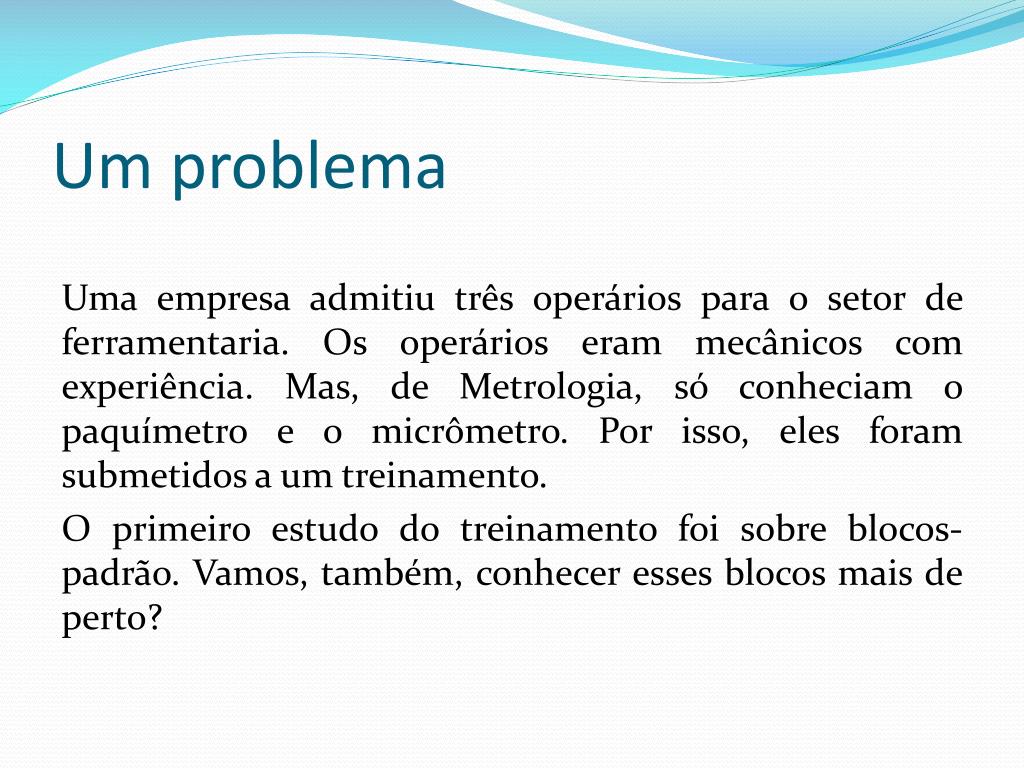 Um problema

Uma empresa admitiu três operários para o setor de ferramentaria. Os operários eram mecânicos com experiência. Mas, de Metrologia, só conheciam o paquímetro e o micrômetro. Por isso, eles foram submetidos a um treinamento.

O primeiro estudo do treinamento foi sobre blocos-padrão. Vamos, também, conhecer esses blocos mais de perto?